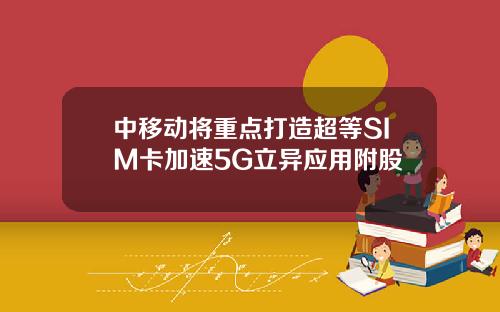 中移动将重点打造超等SIM卡加速5G立异应用附股